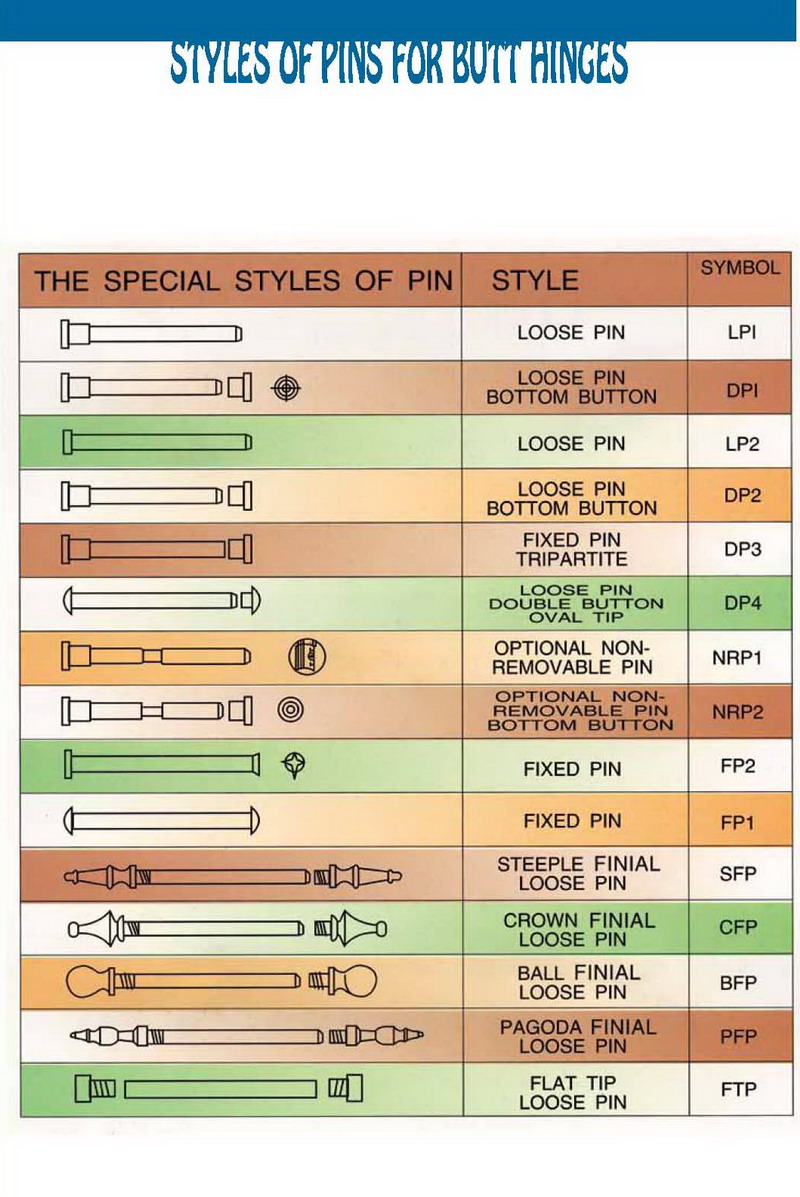 STYLES OF PINS FOR BUTT HINGES

| THE SPECIAL STYLES OF PIN | STYLE | SYMBOL |
|---|---|---|
| | LOOSE PIN | LPI |
| | LOOSE PIN BOTTOM BUTTON | DPI |
| | LOOSE PIN | LP2 |
| | LOOSE PIN BOTTOM BUTTON | DP2 |
| | FIXED PIN TRIPARTITE | DP3 |
| | LOOSE PIN DOUBLE BUTTON OVAL TIP | DP4 |
| | OPTIONAL NON-REMOVABLE PIN | NRP1 |
| | OPTIONAL NON-REMOVABLE PIN BOTTOM BUTTON | NRP2 |
| | FIXED PIN | FP2 |
| | FIXED PIN | FP1 |
| | STEEPLE FINIAL LOOSE PIN | SFP |
| | CROWN FINIAL LOOSE PIN | CFP |
| | BALL FINIAL LOOSE PIN | BFP |
| | PAGODA FINIAL LOOSE PIN | PFP |
| | FLAT TIP LOOSE PIN | FTP |